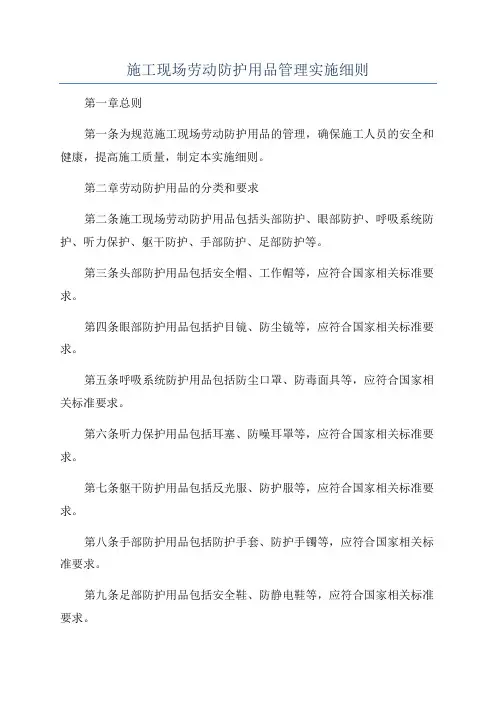 施工现场劳动防护用品管理实施细则

第一章总则

第一条为规范施工现场劳动防护用品的管理，确保施工人员的安全和健康，提高施工质量，制定本实施细则。

第二章劳动防护用品的分类和要求

第二条施工现场劳动防护用品包括头部防护、眼部防护、呼吸系统防护、听力保护、躯干防护、手部防护、足部防护等。

第三条头部防护用品包括安全帽、工作帽等，应符合国家相关标准要求。

第四条眼部防护用品包括护目镜、防尘镜等，应符合国家相关标准要求。

第五条呼吸系统防护用品包括防尘口罩、防毒面具等，应符合国家相关标准要求。

第六条听力保护用品包括耳塞、防噪耳罩等，应符合国家相关标准要求。

第七条躯干防护用品包括反光服、防护服等，应符合国家相关标准要求。

第八条手部防护用品包括防护手套、防护手镯等，应符合国家相关标准要求。

第九条足部防护用品包括安全鞋、防静电鞋等，应符合国家相关标准要求。